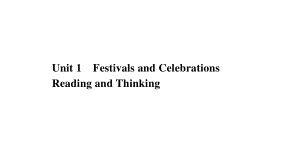 Unit 1 Festivals and Celebrations
Reading and Thinking